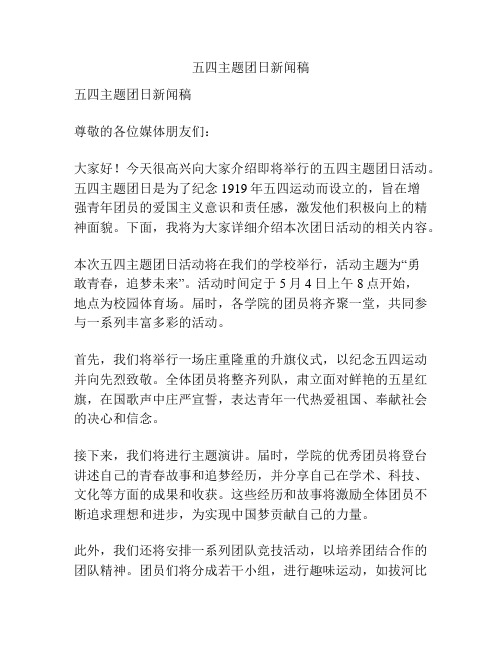 五四主题团日新闻稿

五四主题团日新闻稿

尊敬的各位媒体朋友们：

大家好！今天很高兴向大家介绍即将举行的五四主题团日活动。五四主题团日是为了纪念 1919 年五四运动而设立的，旨在增强青年团员的爱国主义意识和责任感，激发他们积极向上的精神面貌。下面，我将为大家详细介绍本次团日活动的相关内容。

本次五四主题团日活动将在我们的学校举行，活动主题为“勇敢青春，追梦未来”。活动时间定于 5 月 4 日上午 8 点开始，地点为校园体育场。届时，各学院的团员将齐聚一堂，共同参与一系列丰富多彩的活动。

首先，我们将举行一场庄重隆重的升旗仪式，以纪念五四运动并向先烈致敬。全体团员将整齐列队，肃立面对鲜艳的五星红旗，在国歌声中庄严宣誓，表达青年一代热爱祖国、奉献社会的决心和信念。

接下来，我们将进行主题演讲。届时，学院的优秀团员将登台讲述自己的青春故事和追梦经历，并分享自己在学术、科技、文化等方面的成果和收获。这些经历和故事将激励全体团员不断追求理想和进步，为实现中国梦贡献自己的力量。

此外，我们还将安排一系列团队竞技活动，以培养团结合作的团队精神。团员们将分成若干小组，进行趣味运动，如拔河比